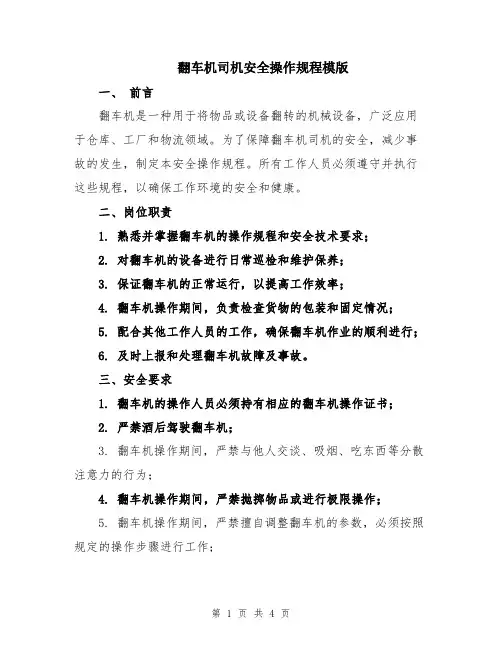 翻车机司机安全操作规程模版

一、 前言

翻车机是一种用于将物品或设备翻转的机械设备，广泛应用于仓库、工厂和物流领域。为了保障翻车机司机的安全，减少事故的发生，制定本安全操作规程。所有工作人员必须遵守并执行这些规程，以确保工作环境的安全和健康。

二、岗位职责

1. 熟悉并掌握翻车机的操作规程和安全技术要求；

2. 对翻车机的设备进行日常巡检和维护保养；

3. 保证翻车机的正常运行，以提高工作效率；

4. 翻车机操作期间，负责检查货物的包装和固定情况；

5. 配合其他工作人员的工作，确保翻车机作业的顺利进行；

6. 及时上报和处理翻车机故障及事故。

三、安全要求

1. 翻车机的操作人员必须持有相应的翻车机操作证书；

2. 严禁酒后驾驶翻车机；

3. 翻车机操作期间，严禁与他人交谈、吸烟、吃东西等分散注意力的行为；

4. 翻车机操作期间，严禁抛掷物品或进行极限操作；

5. 翻车机操作期间，严禁擅自调整翻车机的参数，必须按照规定的操作步骤进行工作；

第 1 页 共 4 页